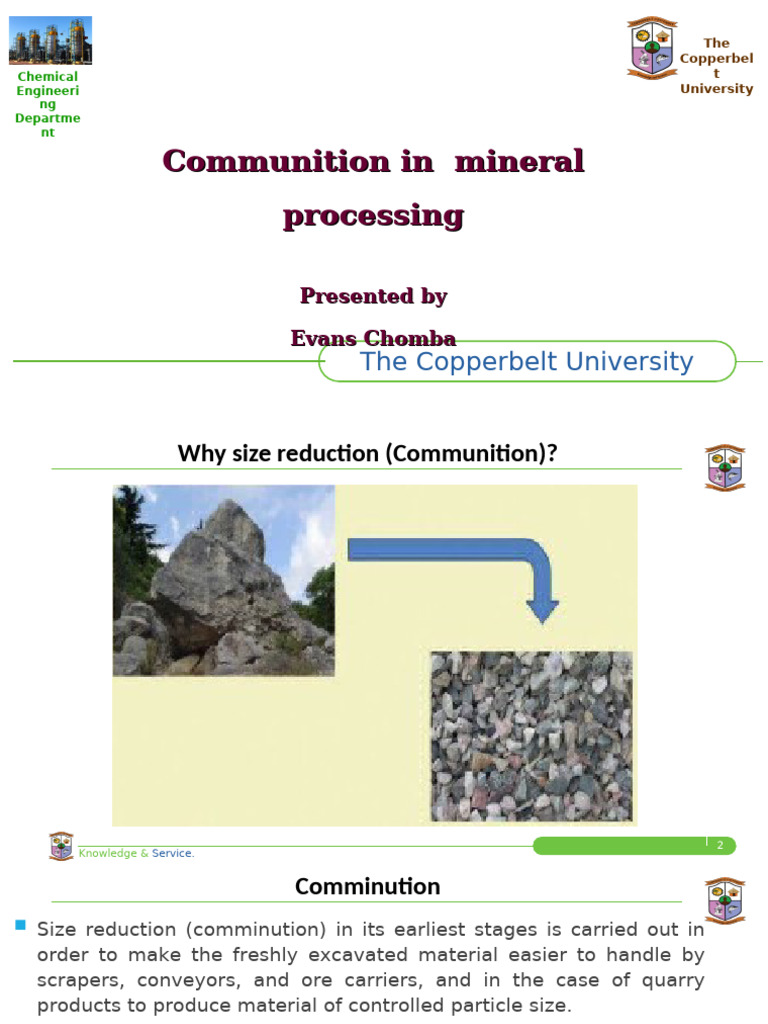 Chemical Engineering Department

The Copperbelt University

Communition in mineral processing

Presented by

Evans Chomba

The Copperbelt University

Why size reduction (Communition)?

Knowledge & Service.

2

Comminution

Size reduction (comminution) in its earliest stages is carried out in order to make the freshly excavated material easier to handle by scrapers, conveyors, and ore carriers, and in the case of quarry products to produce material of controlled particle size.